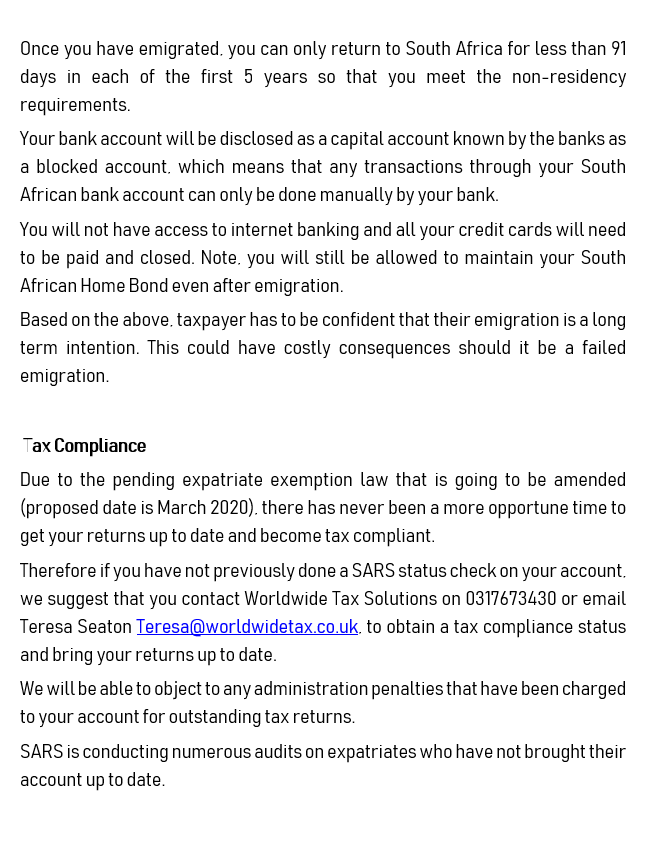 Once you have emigrated, you can only return to South Africa for less than 91 days in each of the first 5 years so that you meet the non-residency requirements.

Your bank account will be disclosed as a capital account known by the banks as a blocked account, which means that any transactions through your South African bank account can only be done manually by your bank.

You will not have access to internet banking and all your credit cards will need to be paid and closed. Note, you will still be allowed to maintain your South African Home Bond even after emigration.

Based on the above, taxpayer has to be confident that their emigration is a long term intention. This could have costly consequences should it be a failed emigration.

Tax Compliance

Due to the pending expatriate exemption law that is going to be amended (proposed date is March 2020), there has never been a more opportune time to get your returns up to date and become tax compliant.

Therefore if you have not previously done a SARS status check on your account, we suggest that you contact Worldwide Tax Solutions on 0317673430 or email Teresa Seaton Teresa@worldwidetax.co.uk, to obtain a tax compliance status and bring your returns up to date.

We will be able to object to any administration penalties that have been charged to your account for outstanding tax returns.

SARS is conducting numerous audits on expatriates who have not brought their account up to date.